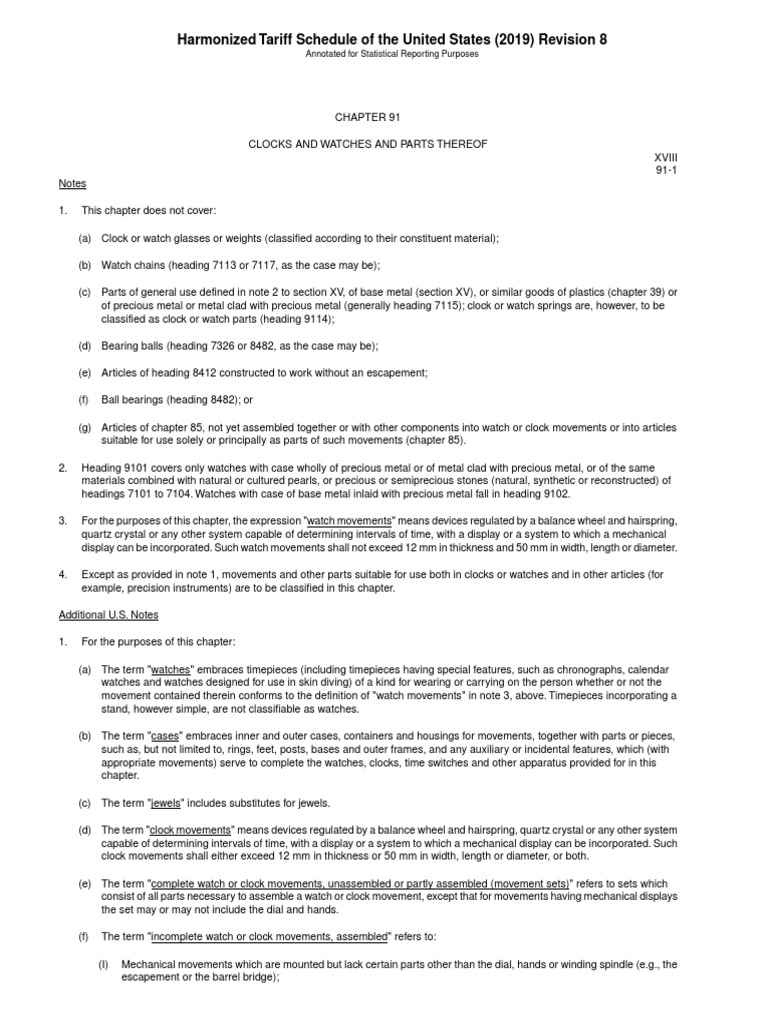 Harmonized Tariff Schedule of the United States (2019) Revision 8
Annotated for Statistical Reporting Purposes

CHAPTER 91

CLOCKS AND WATCHES AND PARTS THEREOF

XVIII
91-1

Notes

1. This chapter does not cover:

(a) Clock or watch glasses or weights (classified according to their constituent material);

(b) Watch chains (heading 7113 or 7117, as the case may be);

(c) Parts of general use defined in note 2 to section XV, of base metal (section XV), or similar goods of plastics (chapter 39) or of precious metal or metal clad with precious metal (generally heading 7115); clock or watch springs are, however, to be classified as clock or watch parts (heading 9114);

(d) Bearing balls (heading 7326 or 8482, as the case may be);

(e) Articles of heading 8412 constructed to work without an escapement;

(f) Ball bearings (heading 8482); or

(g) Articles of chapter 85, not yet assembled together or with other components into watch or clock movements or into articles suitable for use solely or principally as parts of such movements (chapter 85).

2. Heading 9101 covers only watches with case wholly of precious metal or of metal clad with precious metal, or of the same materials combined with natural or cultured pearls, or precious or semiprecious stones (natural, synthetic or reconstructed) of headings 7101 to 7104. Watches with case of base metal inlaid with precious metal fall in heading 9102.

3. For the purposes of this chapter, the expression "watch movements" means devices regulated by a balance wheel and hairspring, quartz crystal or any other system capable of determining intervals of time, with a display or a system to which a mechanical display can be incorporated. Such watch movements shall not exceed 12 mm in thickness and 50 mm in width, length or diameter.

4. Except as provided in note 1, movements and other parts suitable for use both in clocks or watches and in other articles (for example, precision instruments) are to be classified in this chapter.

Additional U.S. Notes

1. For the purposes of this chapter:

(a) The term "watches" embraces timepieces (including timepieces having special features, such as chronographs, calendar watches and watches designed for use in skin diving) of a kind for wearing or carrying on the person whether or not the movement contained therein conforms to the definition of "watch movements" in note 3, above. Timepieces incorporating a stand, however simple, are not classifiable as watches.

(b) The term "cases" embraces inner and outer cases, containers and housings for movements, together with parts or pieces, such as, but not limited to, rings, feet, posts, bases and outer frames, and any auxiliary or incidental features, which (with appropriate movements) serve to complete the watches, clocks, time switches and other apparatus provided for in this chapter.

(c) The term "jewels" includes substitutes for jewels.

(d) The term "clock movements" means devices regulated by a balance wheel and hairspring, quartz crystal or any other system capable of determining intervals of time, with a display or a system to which a mechanical display can be incorporated. Such clock movements shall either exceed 12 mm in thickness or 50 mm in width, length or diameter, or both.

(e) The term "complete watch or clock movements, unassembled or partly assembled (movement sets)" refers to sets which consist of all parts necessary to assemble a watch or clock movement, except that for movements having mechanical displays the set may or may not include the dial and hands.

(f) The term "incomplete watch or clock movements, assembled" refers to:

(I) Mechanical movements which are mounted but lack certain parts other than the dial, hands or winding spindle (e.g., the escapement or the barrel bridge);